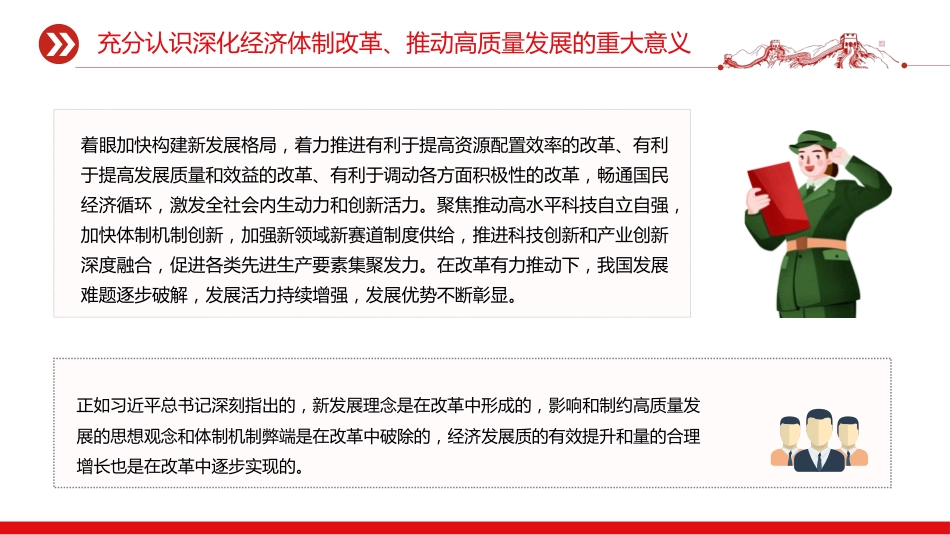 充分认识深化经济体制改革、推动高质量发展的重大意义

着眼加快构建新发展格局，着力推进有利于提高资源配置效率的改革、有利于提高发展质量和效益的改革、有利于调动各方面积极性的改革，畅通国民经济循环，激发全社会内生动力和创新活力。聚焦推动高水平科技自立自强，加快体制机制创新，加强新领域新赛道制度供给，推进科技创新和产业创新深度融合，促进各类先进生产要素集聚发力。在改革有力推动下，我国发展难题逐步破解，发展活力持续增强，发展优势不断彰显。

正如习近平总书记深刻指出的，新发展理念是在改革中形成的，影响和制约高质量发展的思想观念和体制机制弊端是在改革中破除的，经济发展质的有效提升和量的合理增长也是在改革中逐步实现的。